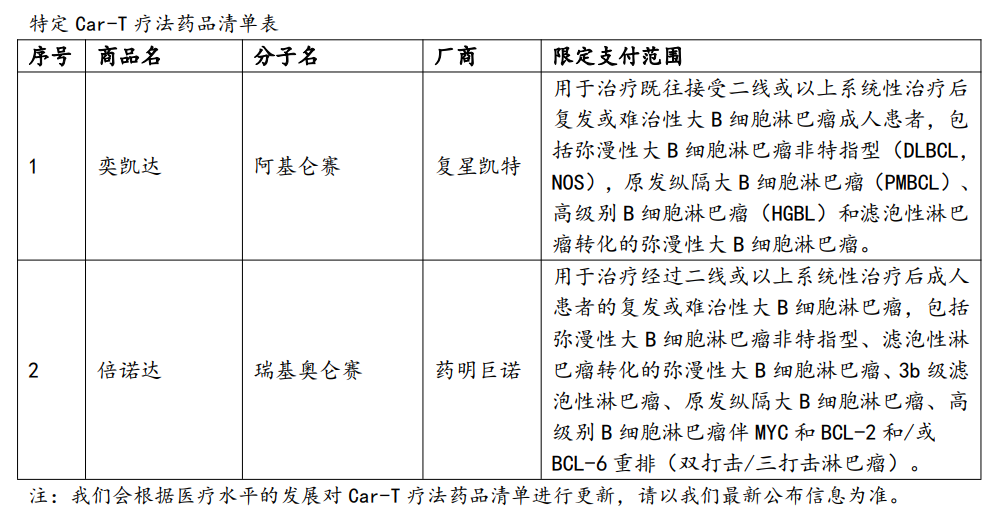 特定 Car-T 疗法药品清单表

| 序号 | 商品名 | 分子名 | 厂商 | 限定支付范围 |
|---|---|---|---|---|
| 1 | 奕凯达 | 阿基仑赛 | 复星凯特 | 用于治疗既往接受二线或以上系统性治疗后复发或难治性大 B 细胞淋巴瘤成人患者，包括弥漫性大 B 细胞淋巴瘤非特指型（DLBCL，NOS），原发纵隔大 B 细胞淋巴瘤（PMBCL）、高级别 B 细胞淋巴瘤（HGBL）和滤泡性淋巴瘤转化的弥漫性大 B 细胞淋巴瘤。 |
| 2 | 倍诺达 | 瑞基奥仑赛 | 药明巨诺 | 用于治疗经过二线或以上系统性治疗后成人患者的复发或难治性大 B 细胞淋巴瘤，包括弥漫性大 B 细胞淋巴瘤非特指型、滤泡性淋巴瘤转化的弥漫性大 B 细胞淋巴瘤、3b 级滤泡性淋巴瘤、原发纵隔大 B 细胞淋巴瘤、高级别 B 细胞淋巴瘤伴 MYC 和 BCL-2 和/或 BCL-6 重排（双打击/三打击淋巴瘤）。 |

注：我们会根据医疗水平的发展对 Car-T 疗法药品清单进行更新，请以我们最新公布信息为准。